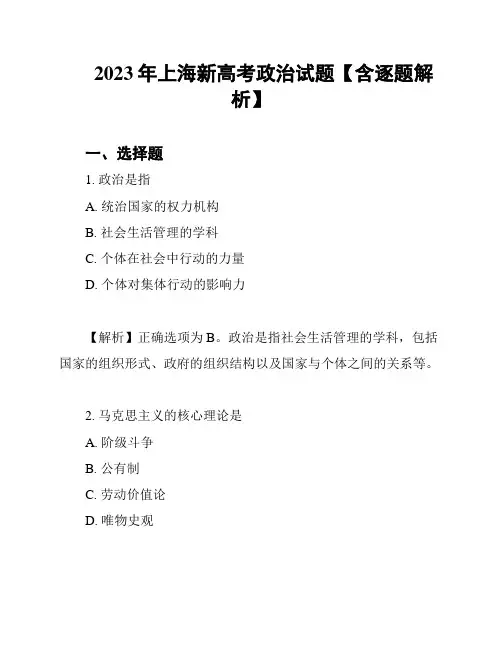 2023 年上海新高考政治试题【含逐题解析】

一、选择题

1. 政治是指

A. 统治国家的权力机构

B. 社会生活管理的学科

C. 个体在社会中行动的力量

D. 个体对集体行动的影响力

【解析】正确选项为 B。政治是指社会生活管理的学科，包括国家的组织形式、政府的组织结构以及国家与个体之间的关系等。

2. 马克思主义的核心理论是

A. 阶级斗争

B. 公有制

C. 劳动价值论

D. 唯物史观